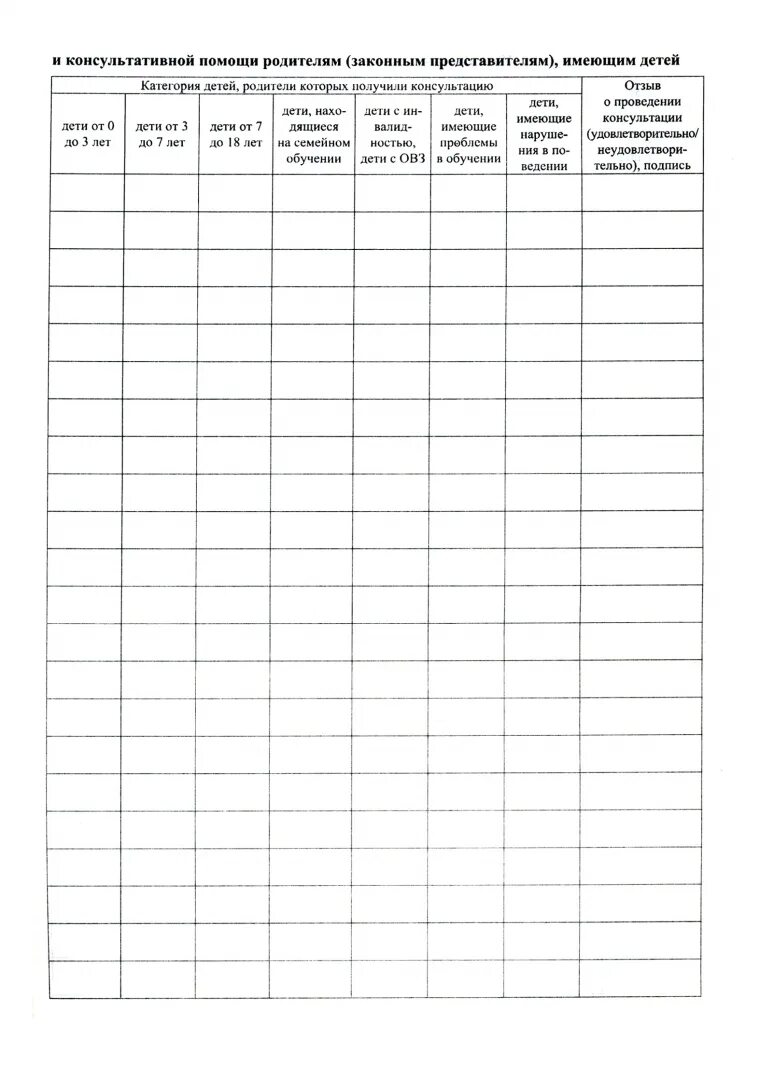 и консультативной помощи родителям (законным представителям), имеющим детей

| Категория детей, родители которых получили консультацию | | | | | | | Отзыв о проведении консультации (удовлетворительно/ неудовлетворительно), подпись |
|---|---|---|---|---|---|---|---|
| дети от 0 до 3 лет | дети от 3 до 7 лет | дети от 7 до 18 лет | дети, находящиеся на семейном обучении | дети с инвалидностью, дети с ОВЗ | дети, имеющие проблемы в обучении | дети, имеющие нарушения в поведении | |
| | | | | | | | |
| | | | | | | | |
| | | | | | | | |
| | | | | | | | |
| | | | | | | | |
| | | | | | | | |
| | | | | | | | |
| | | | | | | | |
| | | | | | | | |
| | | | | | | | |
| | | | | | | | |
| | | | | | | | |
| | | | | | | | |
| | | | | | | | |
| | | | | | | | |
| | | | | | | | |
| | | | | | | | |
| | | | | | | | |
| | | | | | | | |
| | | | | | | | |
| | | | | | | | |
| | | | | | | | |